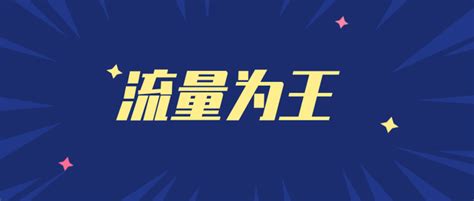 流量为王